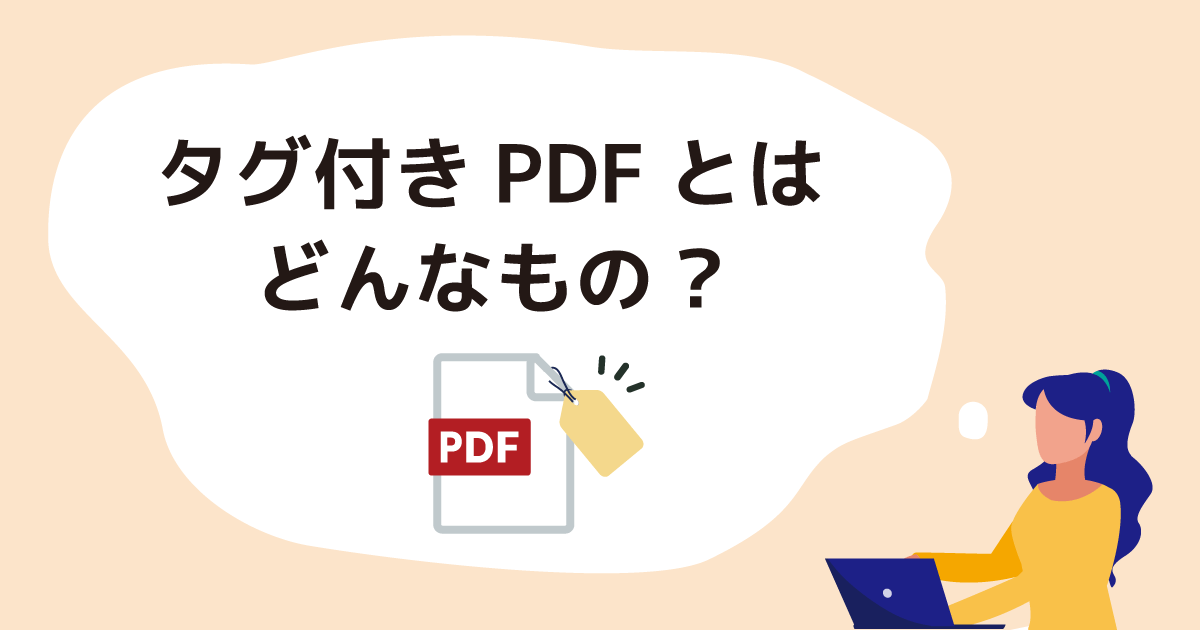 タグ付き PDF とは
どんなもの？

PDF